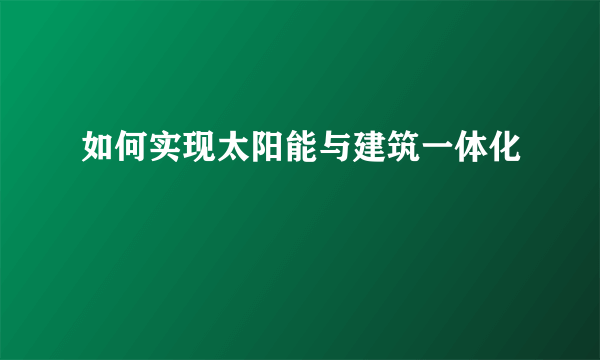 如何实现太阳能与建筑一体化